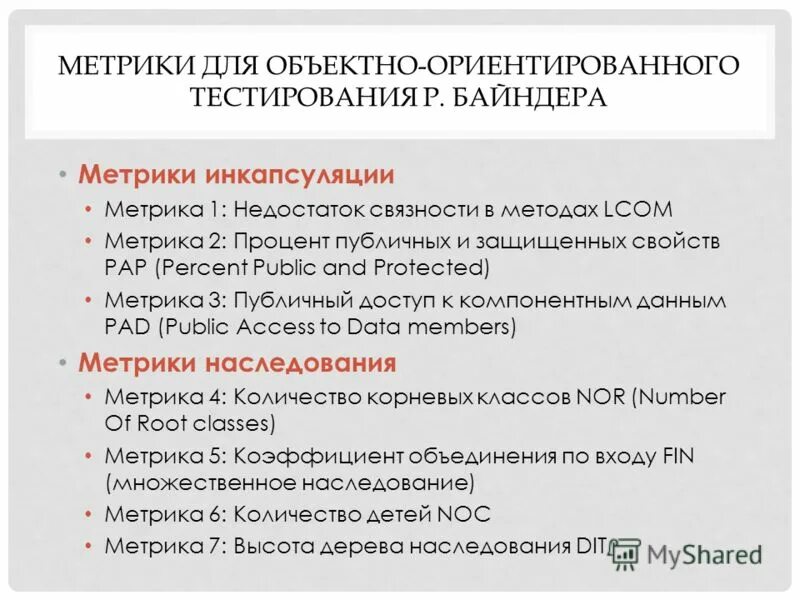 МЕТРИКИ ДЛЯ ОБЪЕКТНО-ОРИЕНТИРОВАННОГО ТЕСТИРОВАНИЯ Р. БАЙНДЕРА

• Метрики инкапсуляции
  • Метрика 1: Недостаток связности в методах LCOM
  • Метрика 2: Процент публичных и защищенных свойств PAP (Percent Public and Protected)
  • Метрика 3: Публичный доступ к компонентным данным PAD (Public Access to Data members)
• Метрики наследования
  • Метрика 4: Количество корневых классов NOR (Number Of Root classes)
  • Метрика 5: Коэффициент объединения по входу FIN (множественное наследование)
  • Метрика 6: Количество детей NOC
  • Метрика 7: Высота дерева наследования DIT

MyShared